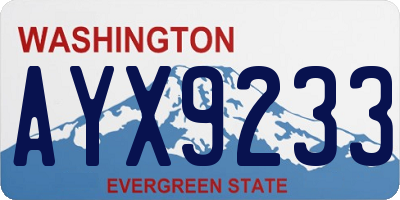 WASHINGTON

AYX9233

EVERGREEN STATE